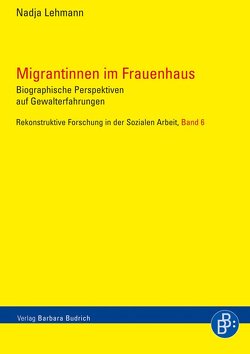 Nadja Lehmann

Migrantinnen im Frauenhaus
Biographische Perspektiven auf Gewalterfahrungen

Rekonstruktive Forschung in der Sozialen Arbeit, Band 6

Verlag Barbara Budrich

BB: